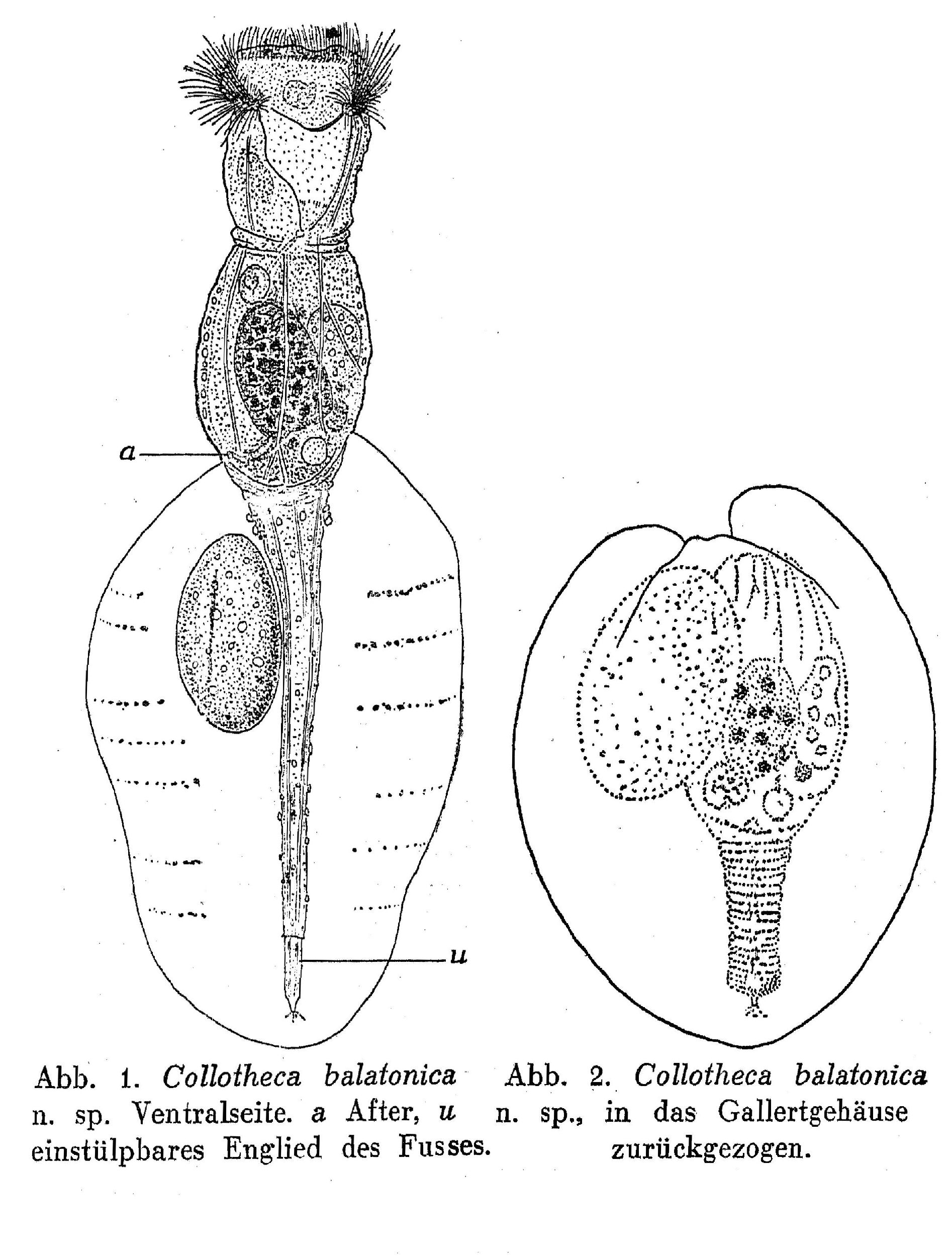 a

u

Abb. 1. Collotheca balatonica n. sp. Ventralseite. a After, u einstülpbares Englied des Fusses.

Abb. 2. Collotheca balatonica n. sp., in das Gallertgehäuse zurückgezogen.